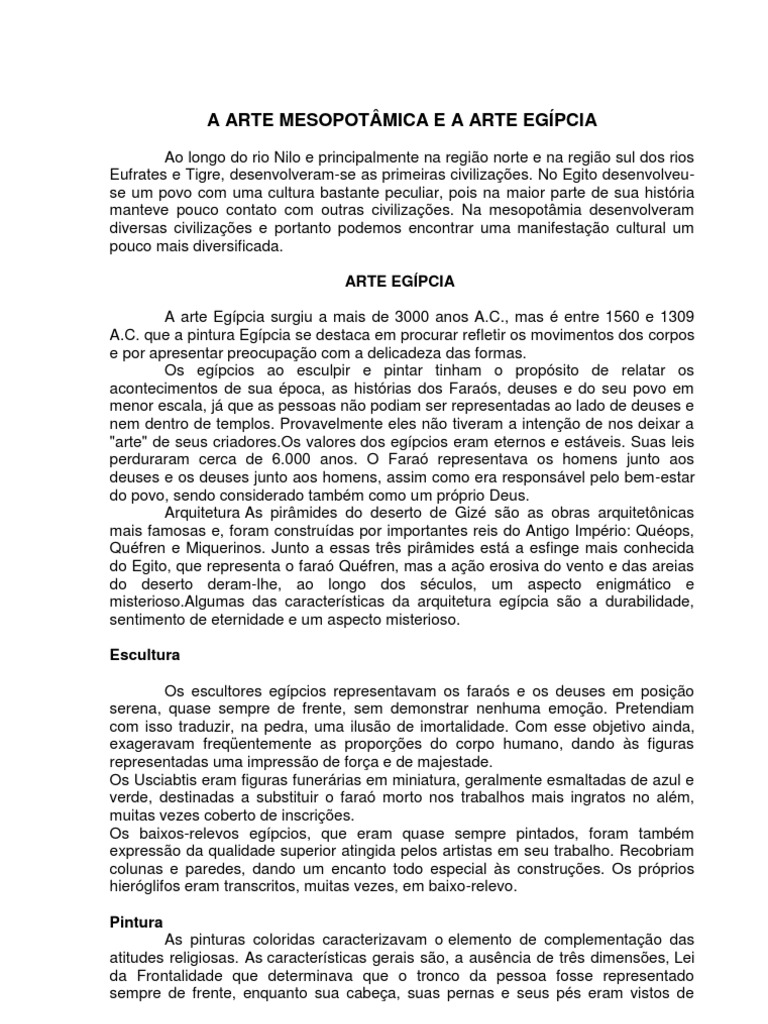 A ARTE MESOPOTÂMICA E A ARTE EGÍPCIA

Ao longo do rio Nilo e principalmente na região norte e na região sul dos rios Eufrates e Tigre, desenvolveram-se as primeiras civilizações. No Egito desenvolveu-se um povo com uma cultura bastante peculiar, pois na maior parte de sua história manteve pouco contato com outras civilizações. Na mesopotâmia desenvolveram diversas civilizações e portanto podemos encontrar uma manifestação cultural um pouco mais diversificada.

ARTE EGÍPCIA

A arte Egípcia surgiu a mais de 3000 anos A.C., mas é entre 1560 e 1309 A.C. que a pintura Egípcia se destaca em procurar refletir os movimentos dos corpos e por apresentar preocupação com a delicadeza das formas.
Os egípcios ao esculpir e pintar tinham o propósito de relatar os acontecimentos de sua época, as histórias dos Faraós, deuses e do seu povo em menor escala, já que as pessoas não podiam ser representadas ao lado de deuses e nem dentro de templos. Provavelmente eles não tiveram a intenção de nos deixar a "arte" de seus criadores.Os valores dos egípcios eram eternos e estáveis. Suas leis perduraram cerca de 6.000 anos. O Faraó representava os homens junto aos deuses e os deuses junto aos homens, assim como era responsável pelo bem-estar do povo, sendo considerado também como um próprio Deus.
Arquitetura As pirâmides do deserto de Gizé são as obras arquitetônicas mais famosas e, foram construídas por importantes reis do Antigo Império: Quéops, Quéfren e Miquerinos. Junto a essas três pirâmides está a esfinge mais conhecida do Egito, que representa o faraó Quéfren, mas a ação erosiva do vento e das areias do deserto deram-lhe, ao longo dos séculos, um aspecto enigmático e misterioso.Algumas das características da arquitetura egípcia são a durabilidade, sentimento de eternidade e um aspecto misterioso.

Escultura

Os escultores egípcios representavam os faraós e os deuses em posição serena, quase sempre de frente, sem demonstrar nenhuma emoção. Pretendiam com isso traduzir, na pedra, uma ilusão de imortalidade. Com esse objetivo ainda, exageravam freqüentemente as proporções do corpo humano, dando às figuras representadas uma impressão de força e de majestade.
Os Usciabtis eram figuras funerárias em miniatura, geralmente esmaltadas de azul e verde, destinadas a substituir o faraó morto nos trabalhos mais ingratos no além, muitas vezes coberto de inscrições.
Os baixos-relevos egípcios, que eram quase sempre pintados, foram também expressão da qualidade superior atingida pelos artistas em seu trabalho. Recobriam colunas e paredes, dando um encanto todo especial às construções. Os próprios hieróglifos eram transcritos, muitas vezes, em baixo-relevo.

Pintura
As pinturas coloridas caracterizavam o elemento de complementação das atitudes religiosas. As características gerais são, a ausência de três dimensões, Lei da Frontalidade que determinava que o tronco da pessoa fosse representado sempre de frente, enquanto sua cabeça, suas pernas e seus pés eram vistos de